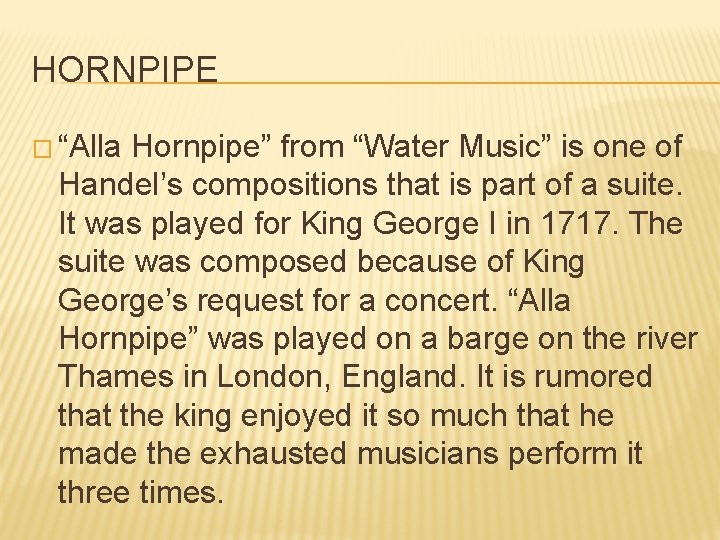 HORNPIPE

□ “Alla Hornpipe” from “Water Music” is one of Handel’s compositions that is part of a suite. It was played for King George I in 1717. The suite was composed because of King George’s request for a concert. “Alla Hornpipe” was played on a barge on the river Thames in London, England. It is rumored that the king enjoyed it so much that he made the exhausted musicians perform it three times.